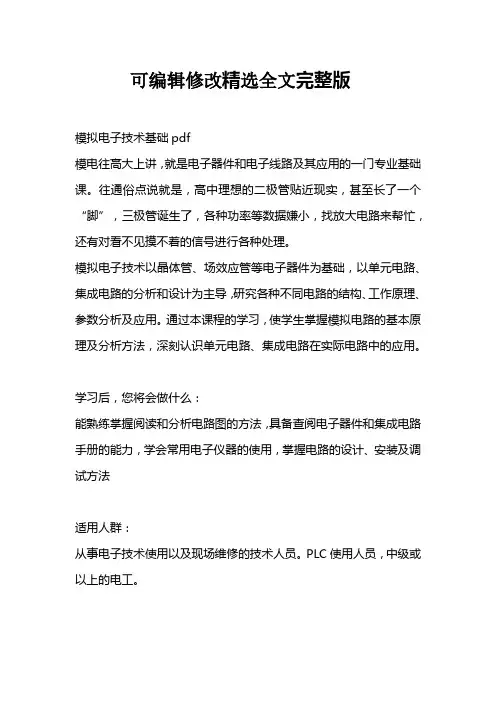 可编辑修改精选全文完整版

模拟电子技术基础 pdf

模电往高大上讲，就是电子器件和电子线路及其应用的一门专业基础课。往通俗点说就是，高中理想的二极管贴近现实，甚至长了一个“脚”，三极管诞生了，各种功率等数据嫌小，找放大电路来帮忙，还有对看不见摸不着的信号进行各种处理。

模拟电子技术以晶体管、场效应管等电子器件为基础，以单元电路、集成电路的分析和设计为主导，研究各种不同电路的结构、工作原理、参数分析及应用。通过本课程的学习，使学生掌握模拟电路的基本原理及分析方法，深刻认识单元电路、集成电路在实际电路中的应用。

学习后，您将会做什么：

能熟练掌握阅读和分析电路图的方法，具备查阅电子器件和集成电路手册的能力，学会常用电子仪器的使用，掌握电路的设计、安装及调试方法

适用人群：

从事电子技术使用以及现场维修的技术人员。PLC 使用人员，中级或以上的电工。